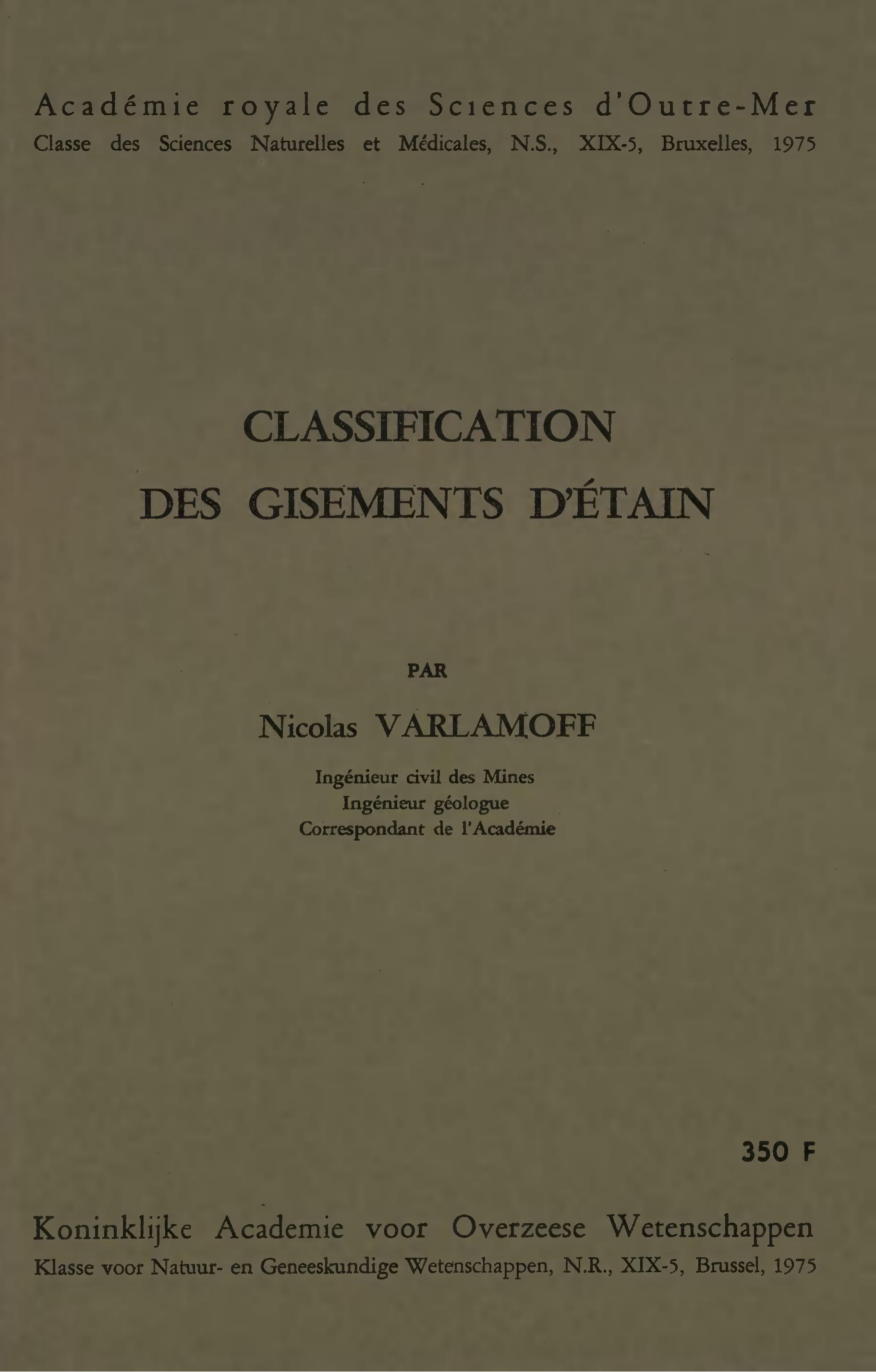 Académie royale des Sciences d'Outre-Mer
Classe des Sciences Naturelles et Médicales, N.S., XIX-5, Bruxelles, 1975

CLASSIFICATION
DES GISEMENTS D'ÉTAIN

PAR

Nicolas VARLAMOFF

Ingénieur civil des Mines
Ingénieur géologue
Correspondant de l'Académie

350 F

Koninklijke Academie voor Overzeese Wetenschappen
Klasse voor Natuur- en Geneeskundige Wetenschappen, N.R., XIX-5, Brussel, 1975